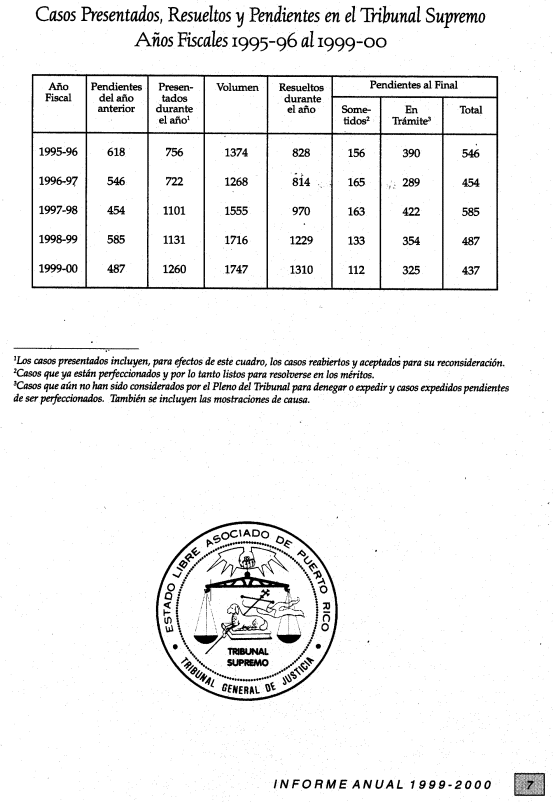 Casos Presentados, Resueltos y Pendientes en el Tribunal Supremo
Años Fiscales 1995-96 al 1999-00

| Año Fiscal | Pendientes del año anterior | Presentados durante el año$^1$ | Volumen | Resueltos durante el año | Pendientes al Final: Sometidos$^2$ | Pendientes al Final: En Trámite$^3$ | Pendientes al Final: Total |
|---|---|---|---|---|---|---|---|
| 1995-96 | 618 | 756 | 1374 | 828 | 156 | 390 | 546 |
| 1996-97 | 546 | 722 | 1268 | 814 | 165 | 289 | 454 |
| 1997-98 | 454 | 1101 | 1555 | 970 | 163 | 422 | 585 |
| 1998-99 | 585 | 1131 | 1716 | 1229 | 133 | 354 | 487 |
| 1999-00 | 487 | 1260 | 1747 | 1310 | 112 | 325 | 437 |

$^1$Los casos presentados incluyen, para efectos de este cuadro, los casos reabiertos y aceptados para su reconsideración.
$^2$Casos que ya están perfeccionados y por lo tanto listos para resolverse en los méritos.
$^3$Casos que aún no han sido considerados por el Pleno del Tribunal para denegar o expedir y casos expedidos pendientes de ser perfeccionados. También se incluyen las mostraciones de causa.

ESTADO LIBRE ASOCIADO DE PUERTO RICO
TRIBUNAL SUPREMO
TRIBUNAL GENERAL DE JUSTICIA

INFORME ANUAL 1999-2000 7